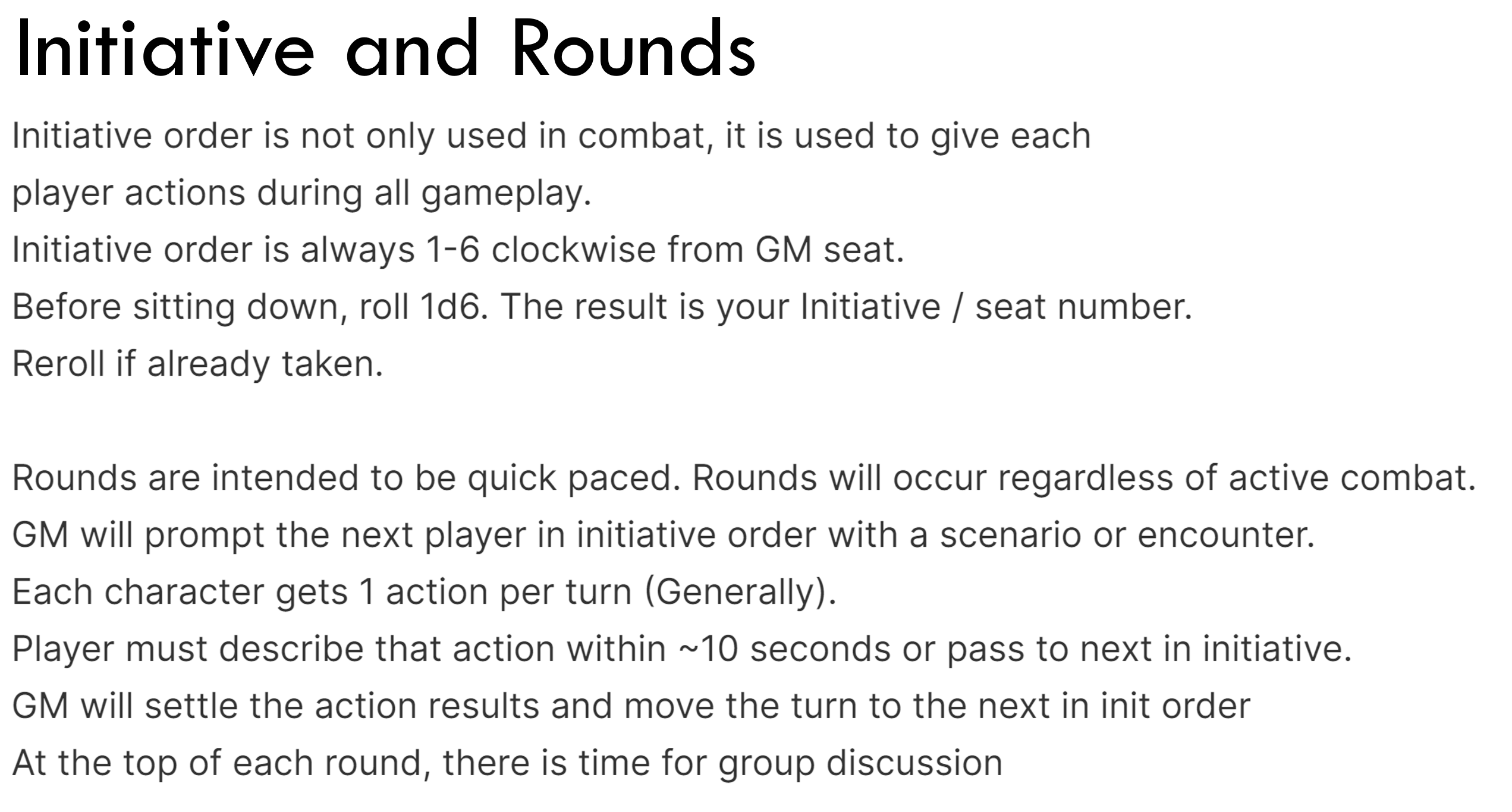 Initiative and Rounds

Initiative order is not only used in combat, it is used to give each player actions during all gameplay.
Initiative order is always 1-6 clockwise from GM seat.
Before sitting down, roll 1d6. The result is your Initiative / seat number.
Reroll if already taken.

Rounds are intended to be quick paced. Rounds will occur regardless of active combat.
GM will prompt the next player in initiative order with a scenario or encounter.
Each character gets 1 action per turn (Generally).
Player must describe that action within ~10 seconds or pass to next in initiative.
GM will settle the action results and move the turn to the next in init order
At the top of each round, there is time for group discussion